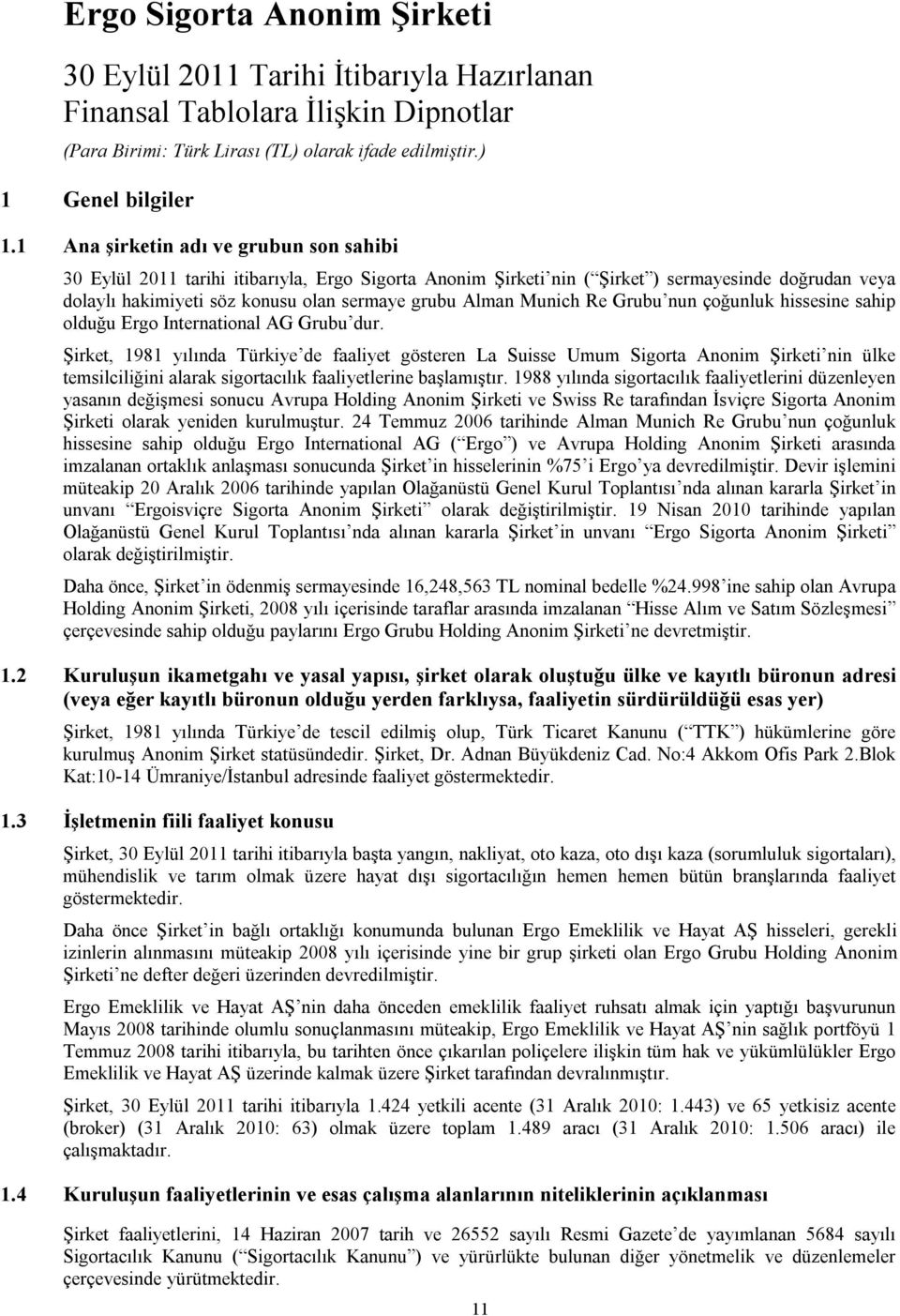 Ergo Sigorta Anonim Şirketi

30 Eylül 2011 Tarihi İtibarıyla Hazırlanan Finansal Tablolara İlişkin Dipnotlar

(Para Birimi: Türk Lirası (TL) olarak ifade edilmiştir.)

1 Genel bilgiler

1.1 Ana şirketin adı ve grubun son sahibi

30 Eylül 2011 tarihi itibarıyla, Ergo Sigorta Anonim Şirketi nin ( Şirket ) sermayesinde doğrudan veya dolaylı hakimiyeti söz konusu olan sermaye grubu Alman Munich Re Grubu nun çoğunluk hissesine sahip olduğu Ergo International AG Grubu dur.

Şirket, 1981 yılında Türkiye de faaliyet gösteren La Suisse Umum Sigorta Anonim Şirketi nin ülke temsilciliğini alarak sigortacılık faaliyetlerine başlamıştır. 1988 yılında sigortacılık faaliyetlerini düzenleyen yasanın değişmesi sonucu Avrupa Holding Anonim Şirketi ve Swiss Re tarafından İsviçre Sigorta Anonim Şirketi olarak yeniden kurulmuştur. 24 Temmuz 2006 tarihinde Alman Munich Re Grubu nun çoğunluk hissesine sahip olduğu Ergo International AG ( Ergo ) ve Avrupa Holding Anonim Şirketi arasında imzalanan ortaklık anlaşması sonucunda Şirket in hisselerinin %75 i Ergo ya devredilmiştir. Devir işlemini müteakip 20 Aralık 2006 tarihinde yapılan Olağanüstü Genel Kurul Toplantısı nda alınan kararla Şirket in unvanı Ergoisviçre Sigorta Anonim Şirketi olarak değiştirilmiştir. 19 Nisan 2010 tarihinde yapılan Olağanüstü Genel Kurul Toplantısı nda alınan kararla Şirket in unvanı Ergo Sigorta Anonim Şirketi olarak değiştirilmiştir.

Daha önce, Şirket in ödenmiş sermayesinde 16,248,563 TL nominal bedelle %24.998 ine sahip olan Avrupa Holding Anonim Şirketi, 2008 yılı içerisinde taraflar arasında imzalanan Hisse Alım ve Satım Sözleşmesi çerçevesinde sahip olduğu paylarını Ergo Grubu Holding Anonim Şirketi ne devretmiştir.

1.2 Kuruluşun ikametgahı ve yasal yapısı, şirket olarak oluştuğu ülke ve kayıtlı büronun adresi (veya eğer kayıtlı büronun olduğu yerden farklıysa, faaliyetin sürdürüldüğü esas yer)

Şirket, 1981 yılında Türkiye de tescil edilmiş olup, Türk Ticaret Kanunu ( TTK ) hükümlerine göre kurulmuş Anonim Şirket statüsündedir. Şirket, Dr. Adnan Büyükdeniz Cad. No:4 Akkom Ofis Park 2.Blok Kat:10-14 Ümraniye/İstanbul adresinde faaliyet göstermektedir.

1.3 İşletmenin fiili faaliyet konusu

Şirket, 30 Eylül 2011 tarihi itibarıyla başta yangın, nakliyat, oto kaza, oto dışı kaza (sorumluluk sigortaları), mühendislik ve tarım olmak üzere hayat dışı sigortacılığın hemen hemen bütün branşlarında faaliyet göstermektedir.

Daha önce Şirket in bağlı ortaklığı konumunda bulunan Ergo Emeklilik ve Hayat AŞ hisseleri, gerekli izinlerin alınmasını müteakip 2008 yılı içerisinde yine bir grup şirketi olan Ergo Grubu Holding Anonim Şirketi ne defter değeri üzerinden devredilmiştir.

Ergo Emeklilik ve Hayat AŞ nin daha önceden emeklilik faaliyet ruhsatı almak için yaptığı başvurunun Mayıs 2008 tarihinde olumlu sonuçlanmasını müteakip, Ergo Emeklilik ve Hayat AŞ nin sağlık portföyü 1 Temmuz 2008 tarihi itibarıyla, bu tarihten önce çıkarılan poliçelere ilişkin tüm hak ve yükümlülükler Ergo Emeklilik ve Hayat AŞ üzerinde kalmak üzere Şirket tarafından devralınmıştır.

Şirket, 30 Eylül 2011 tarihi itibarıyla 1.424 yetkili acente (31 Aralık 2010: 1.443) ve 65 yetkisiz acente (broker) (31 Aralık 2010: 63) olmak üzere toplam 1.489 aracı (31 Aralık 2010: 1.506 aracı) ile çalışmaktadır.

1.4 Kuruluşun faaliyetlerinin ve esas çalışma alanlarının niteliklerinin açıklanması

Şirket faaliyetlerini, 14 Haziran 2007 tarih ve 26552 sayılı Resmi Gazete de yayımlanan 5684 sayılı Sigortacılık Kanunu ( Sigortacılık Kanunu ) ve yürürlükte bulunan diğer yönetmelik ve düzenlemeler çerçevesinde yürütmektedir.

11